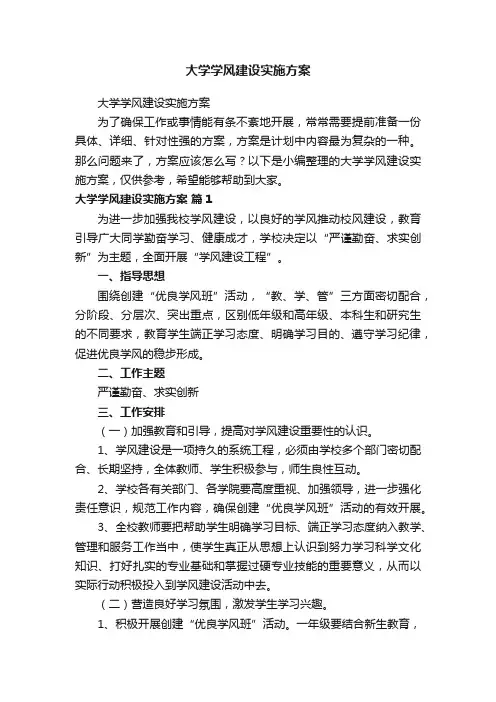 大学学风建设实施方案

大学学风建设实施方案

为了确保工作或事情能有条不紊地开展，常常需要提前准备一份具体、详细、针对性强的方案，方案是计划中内容最为复杂的一种。那么问题来了，方案应该怎么写？以下是小编整理的大学学风建设实施方案，仅供参考，希望能够帮助到大家。

大学学风建设实施方案 篇1

为进一步加强我校学风建设，以良好的学风推动校风建设，教育引导广大同学勤奋学习、健康成才，学校决定以“严谨勤奋、求实创新”为主题，全面开展“学风建设工程”。

一、指导思想

围绕创建“优良学风班”活动，“教、学、管”三方面密切配合，分阶段、分层次、突出重点，区别低年级和高年级、本科生和研究生的不同要求，教育学生端正学习态度、明确学习目的、遵守学习纪律，促进优良学风的稳步形成。

二、工作主题

严谨勤奋、求实创新

三、工作安排

（一）加强教育和引导，提高对学风建设重要性的认识。

1、学风建设是一项持久的系统工程，必须由学校多个部门密切配合、长期坚持，全体教师、学生积极参与，师生良性互动。

2、学校各有关部门、各学院要高度重视、加强领导，进一步强化责任意识，规范工作内容，确保创建“优良学风班”活动的有效开展。

3、全校教师要把帮助学生明确学习目标、端正学习态度纳入教学、管理和服务工作当中，使学生真正从思想上认识到努力学习科学文化知识、打好扎实的专业基础和掌握过硬专业技能的重要意义，从而以实际行动积极投入到学风建设活动中去。

（二）营造良好学习氛围，激发学生学习兴趣。

1、积极开展创建“优良学风班”活动。一年级要结合新生教育，